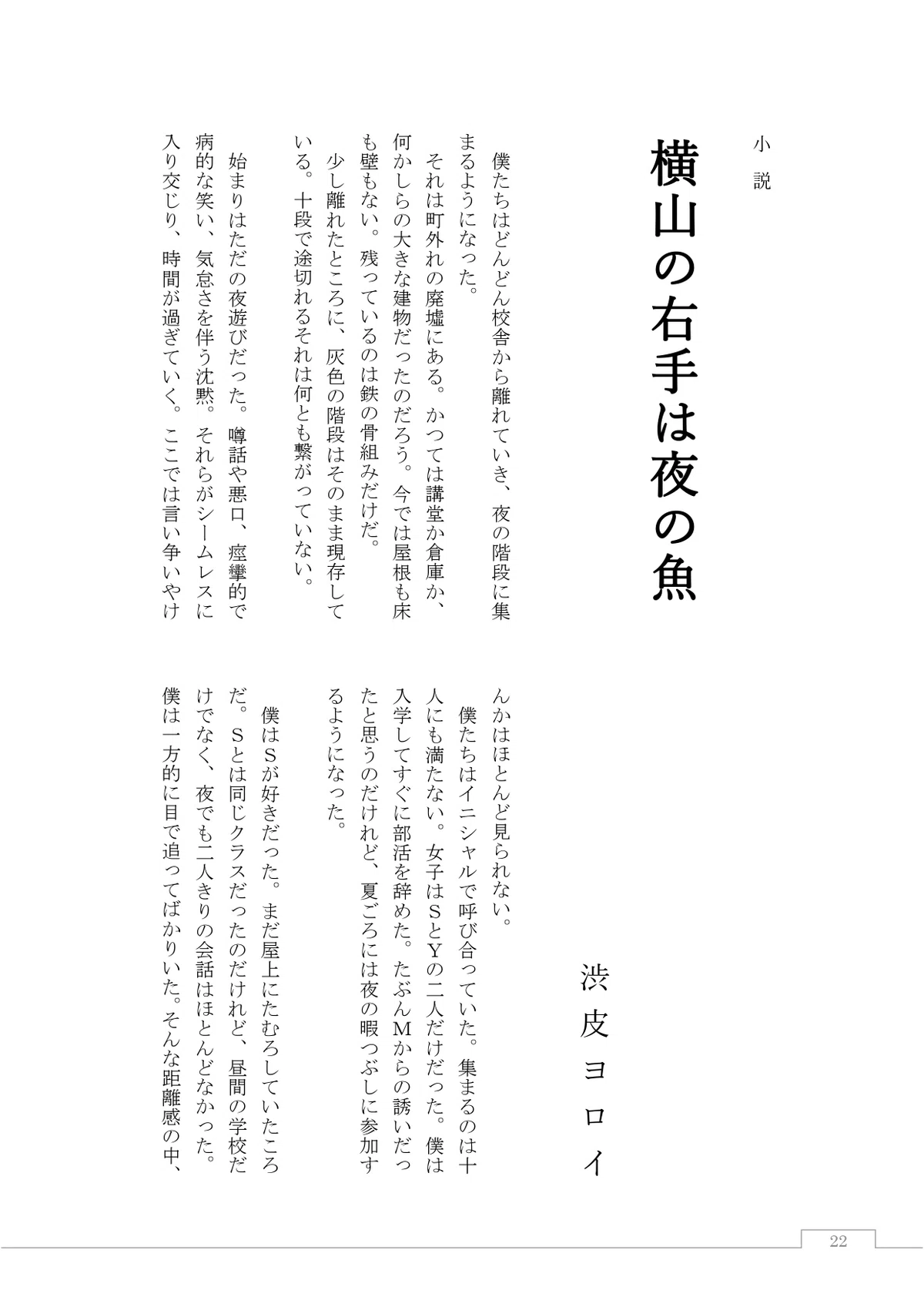 小説

横山の右手は夜の魚

渋皮ヨロイ

僕たちはどんどん校舎から離れていき、夜の階段に集まるようになった。

それは町外れの廃墟にある。かつては講堂か倉庫か、何かしらの大きな建物だったのだろう。今では屋根も床も壁もない。残っているのは鉄の骨組みだけだ。

少し離れたところに、灰色の階段はそのまま現存している。十段で途切れるそれは何とも繋がっていない。

始まりはただの夜遊びだった。噂話や悪口、痙攣的で病的な笑い、気怠さを伴う沈黙。それらがシームレスに入り交じり、時間が過ぎていく。ここでは言い争いやけんかはほとんど見られない。

僕たちはイニシャルで呼び合っていた。集まるのは十人にも満たない。女子はSとYの二人だけだった。僕は入学してすぐに部活を辞めた。たぶんMからの誘いだったと思うのだけれど、夏ごろには夜の暇つぶしに参加するようになった。

僕はSが好きだった。まだ屋上にたむろしていたころだ。Sとは同じクラスだったのだけれど、昼間の学校だけでなく、夜でも二人きりの会話はほとんどなかった。僕は一方的に目で追ってばかりいた。そんな距離感の中、

22